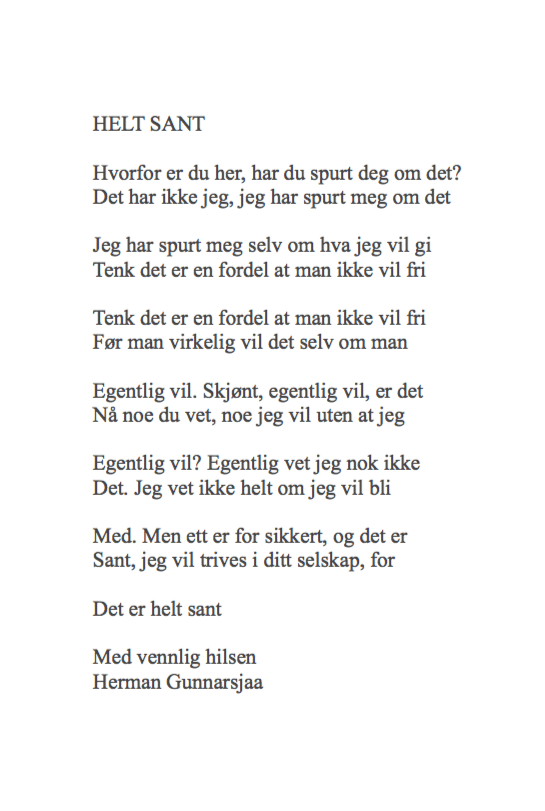 HELT SANT

Hvorfor er du her, har du spurt deg om det?
Det har ikke jeg, jeg har spurt meg om det

Jeg har spurt meg selv om hva jeg vil gi
Tenk det er en fordel at man ikke vil fri

Tenk det er en fordel at man ikke vil fri
Før man virkelig vil det selv om man

Egentlig vil. Skjønt, egentlig vil, er det
Nå noe du vet, noe jeg vil uten at jeg

Egentlig vil? Egentlig vet jeg nok ikke
Det. Jeg vet ikke helt om jeg vil bli

Med. Men ett er for sikkert, og det er
Sant, jeg vil trives i ditt selskap, for

Det er helt sant

Med vennlig hilsen
Herman Gunnarsjaa